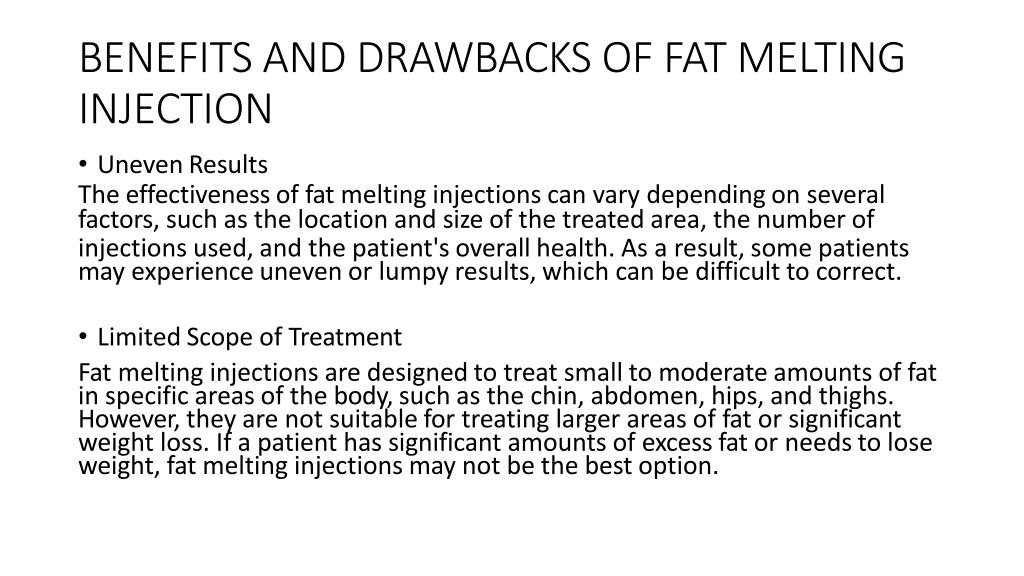 BENEFITS AND DRAWBACKS OF FAT MELTING INJECTION

• Uneven Results

The effectiveness of fat melting injections can vary depending on several factors, such as the location and size of the treated area, the number of injections used, and the patient's overall health. As a result, some patients may experience uneven or lumpy results, which can be difficult to correct.

• Limited Scope of Treatment

Fat melting injections are designed to treat small to moderate amounts of fat in specific areas of the body, such as the chin, abdomen, hips, and thighs. However, they are not suitable for treating larger areas of fat or significant weight loss. If a patient has significant amounts of excess fat or needs to lose weight, fat melting injections may not be the best option.